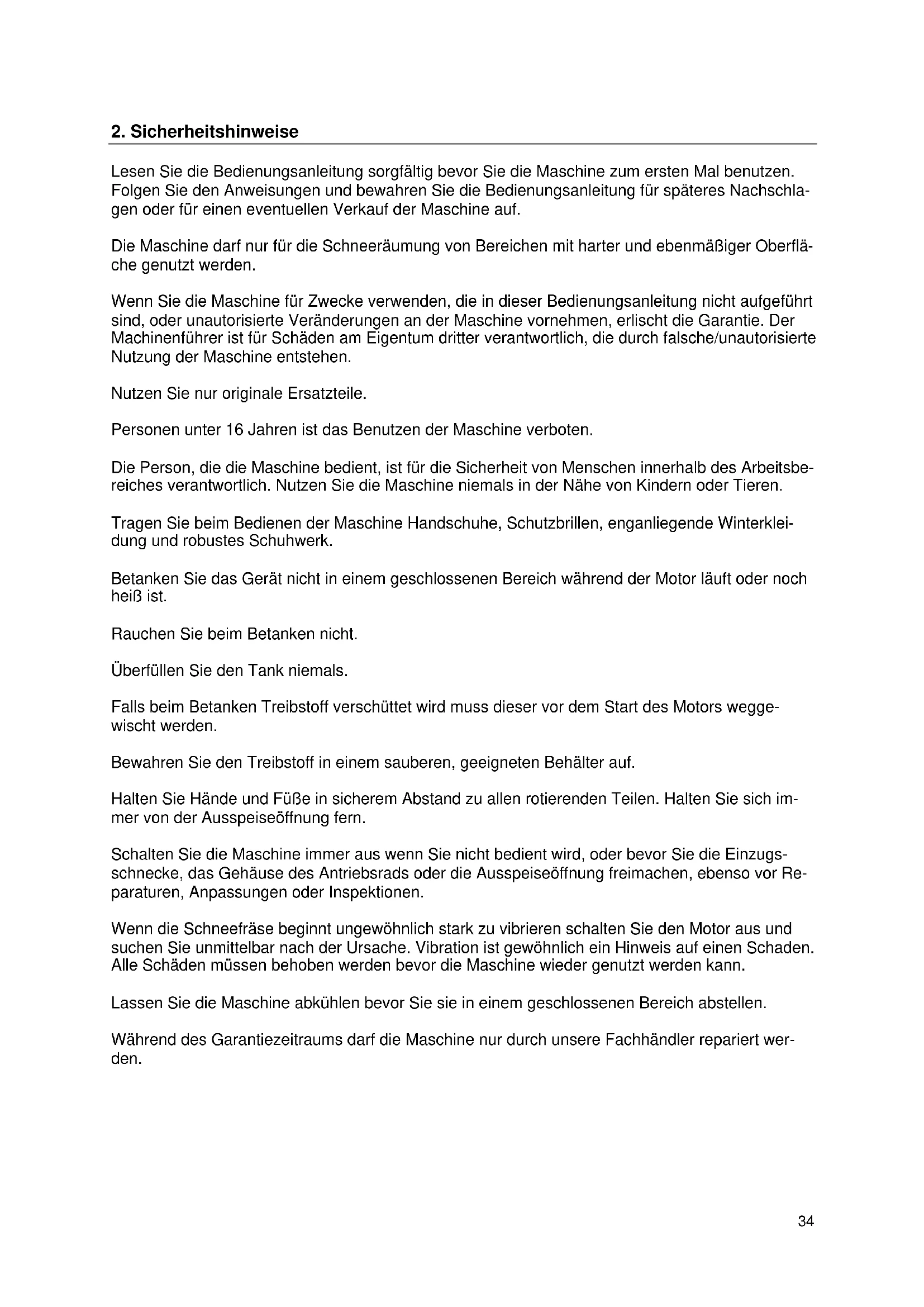 2. Sicherheitshinweise

Lesen Sie die Bedienungsanleitung sorgfältig bevor Sie die Maschine zum ersten Mal benutzen. Folgen Sie den Anweisungen und bewahren Sie die Bedienungsanleitung für späteres Nachschlagen oder für einen eventuellen Verkauf der Maschine auf.

Die Maschine darf nur für die Schneeräumung von Bereichen mit harter und ebenmäßiger Oberfläche genutzt werden.

Wenn Sie die Maschine für Zwecke verwenden, die in dieser Bedienungsanleitung nicht aufgeführt sind, oder unautorisierte Veränderungen an der Maschine vornehmen, erlischt die Garantie. Der Machinenführer ist für Schäden am Eigentum dritter verantwortlich, die durch falsche/unautorisierte Nutzung der Maschine entstehen.

Nutzen Sie nur originale Ersatzteile.

Personen unter 16 Jahren ist das Benutzen der Maschine verboten.

Die Person, die die Maschine bedient, ist für die Sicherheit von Menschen innerhalb des Arbeitsbereiches verantwortlich. Nutzen Sie die Maschine niemals in der Nähe von Kindern oder Tieren.

Tragen Sie beim Bedienen der Maschine Handschuhe, Schutzbrillen, enganliegende Winterkleidung und robustes Schuhwerk.

Betanken Sie das Gerät nicht in einem geschlossenen Bereich während der Motor läuft oder noch heiß ist.

Rauchen Sie beim Betanken nicht.

Überfüllen Sie den Tank niemals.

Falls beim Betanken Treibstoff verschüttet wird muss dieser vor dem Start des Motors weggewischt werden.

Bewahren Sie den Treibstoff in einem sauberen, geeigneten Behälter auf.

Halten Sie Hände und Füße in sicherem Abstand zu allen rotierenden Teilen. Halten Sie sich immer von der Ausspeiseöffnung fern.

Schalten Sie die Maschine immer aus wenn Sie nicht bedient wird, oder bevor Sie die Einzugsschnecke, das Gehäuse des Antriebsrads oder die Ausspeiseöffnung freimachen, ebenso vor Reparaturen, Anpassungen oder Inspektionen.

Wenn die Schneefräse beginnt ungewöhnlich stark zu vibrieren schalten Sie den Motor aus und suchen Sie unmittelbar nach der Ursache. Vibration ist gewöhnlich ein Hinweis auf einen Schaden. Alle Schäden müssen behoben werden bevor die Maschine wieder genutzt werden kann.

Lassen Sie die Maschine abkühlen bevor Sie sie in einem geschlossenen Bereich abstellen.

Während des Garantiezeitraums darf die Maschine nur durch unsere Fachhändler repariert werden.

34